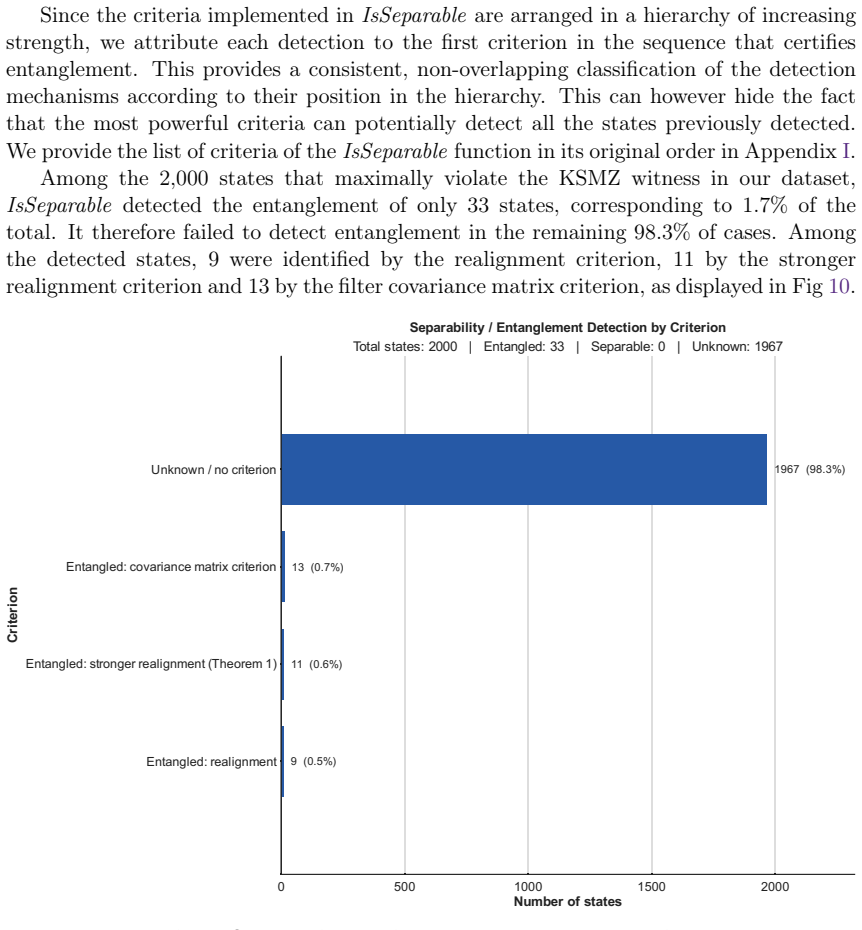 Since the criteria implemented in IsSeparable are arranged in a hierarchy of increasing strength, we attribute each detection to the first criterion in the sequence that certifies entanglement. This provides a consistent, non-overlapping classification of the detection mechanisms according to their position in the hierarchy. This can however hide the fact that the most powerful criteria can potentially detect all the states previously detected. We provide the list of criteria of the IsSeparable function in its original order in Appendix I.

Among the 2,000 states that maximally violate the KSMZ witness in our dataset, IsSeparable detected the entanglement of only 33 states, corresponding to 1.7% of the total. It therefore failed to detect entanglement in the remaining 98.3% of cases. Among the detected states, 9 were identified by the realignment criterion, 11 by the stronger realignment criterion and 13 by the filter covariance matrix criterion, as displayed in Fig 10.

Separability / Entanglement Detection by Criterion
Total states: 2000 | Entangled: 33 | Separable: 0 | Unknown: 1967

Criterion

Unknown / no criterion
1967 (98.3%)

Entangled: covariance matrix criterion
13 (0.7%)

Entangled: stronger realignment (Theorem 1)
11 (0.6%)

Entangled: realignment
9 (0.5%)

0
500
1000
1500
2000
Number of states